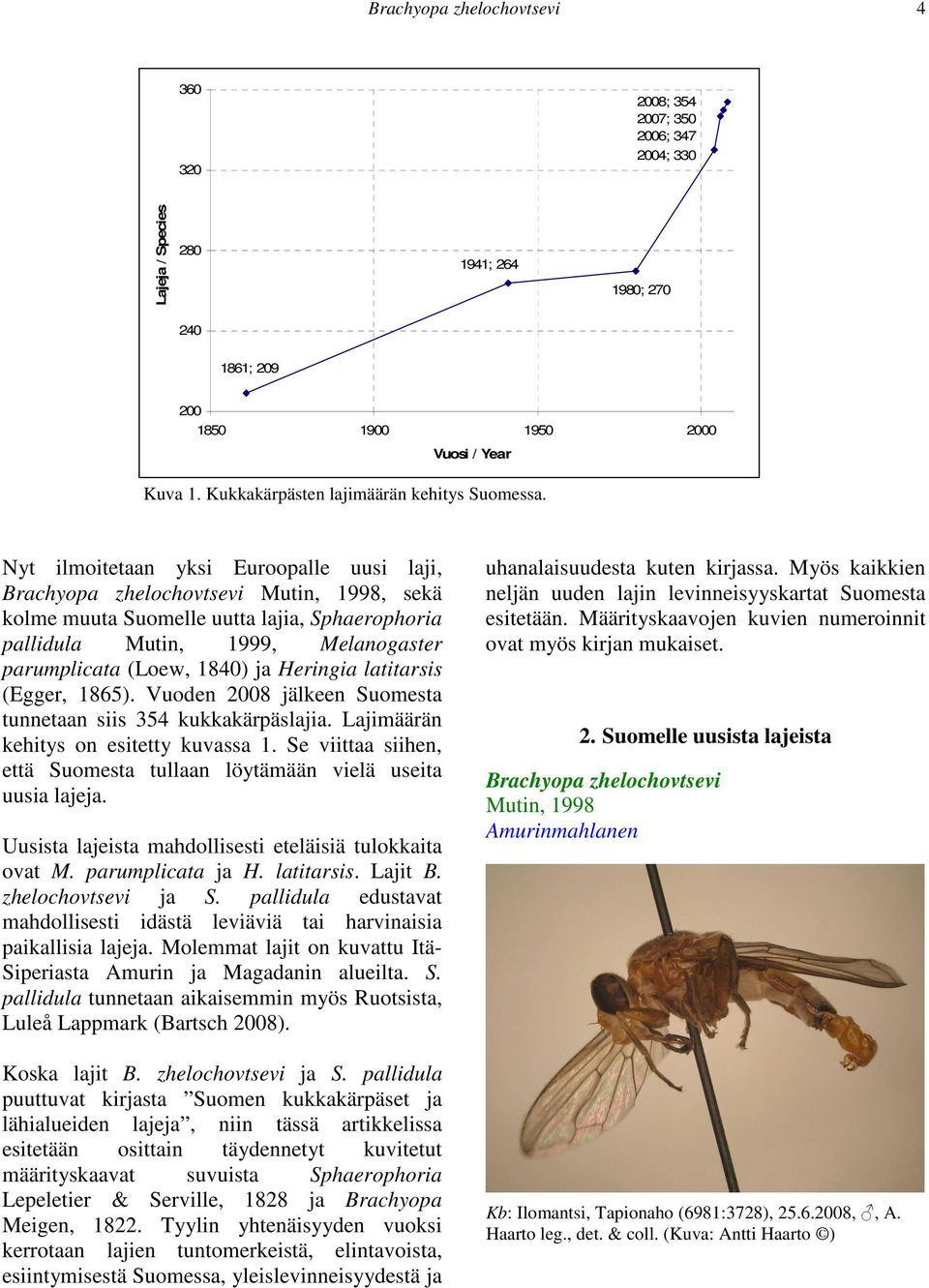 Brachyopa zhelochovtsevi 4

360
320
280
240
200
Lajeja / Species
2008; 354
2007; 350
2006; 347
2004; 330
1941; 264
1980; 270
1861; 209
1850 1900 1950 2000
Vuosi / Year

Kuva 1. Kukkakärpästen lajimäärän kehitys Suomessa.

Nyt ilmoitetaan yksi Euroopalle uusi laji, Brachyopa zhelochovtsevi Mutin, 1998, sekä kolme muuta Suomelle uutta lajia, Sphaerophoria pallidula Mutin, 1999, Melanogaster parumplicata (Loew, 1840) ja Heringia latitarsis (Egger, 1865). Vuoden 2008 jälkeen Suomesta tunnetaan siis 354 kukkakärpäslajia. Lajimäärän kehitys on esitetty kuvassa 1. Se viittaa siihen, että Suomesta tullaan löytämään vielä useita uusia lajeja.

Uusista lajeista mahdollisesti eteläisiä tulokkaita ovat M. parumplicata ja H. latitarsis. Lajit B. zhelochovtsevi ja S. pallidula edustavat mahdollisesti idästä leviäviä tai harvinaisia paikallisia lajeja. Molemmat lajit on kuvattu Itä-Siperiasta Amurin ja Magadanin alueilta. S. pallidula tunnetaan aikaisemmin myös Ruotsista, Luleå Lappmark (Bartsch 2008).

Koska lajit B. zhelochovtsevi ja S. pallidula puuttuvat kirjasta ”Suomen kukkakärpäset ja lähialueiden lajeja”, niin tässä artikkelissa esitetään osittain täydennetyt kuvitetut määrityskaavat suvuista Sphaerophoria Lepeletier & Serville, 1828 ja Brachyopa Meigen, 1822. Tyylin yhtenäisyyden vuoksi kerrotaan lajien tuntomerkeistä, elintavoista, esiintymisestä Suomessa, yleislevinneisyydestä ja uhanalaisuudesta kuten kirjassa. Myös kaikkien neljän uuden lajin levinneisyyskartat Suomesta esitetään. Määrityskaavojen kuvien numeroinnit ovat myös kirjan mukaiset.

2. Suomelle uusista lajeista

Brachyopa zhelochovtsevi
Mutin, 1998
Amurinmahlanen

Kb: Ilomantsi, Tapionaho (6981:3728), 25.6.2008, ♂, A. Haarto leg., det. & coll. (Kuva: Antti Haarto ©)